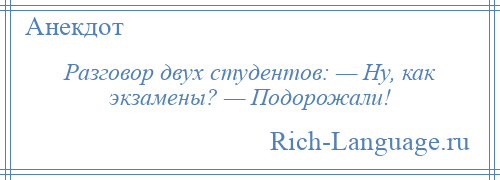 Анекдот

Разговор двух студентов: — Ну, как экзамены? — Подорожали!

Rich-Language.ru